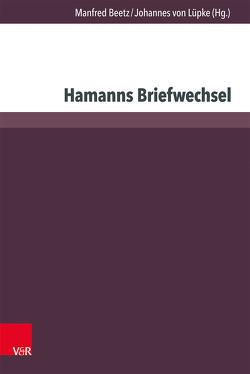 Manfred Beetz / Johannes von Lüpke (Hg.)

Hamanns Briefwechsel

V&R